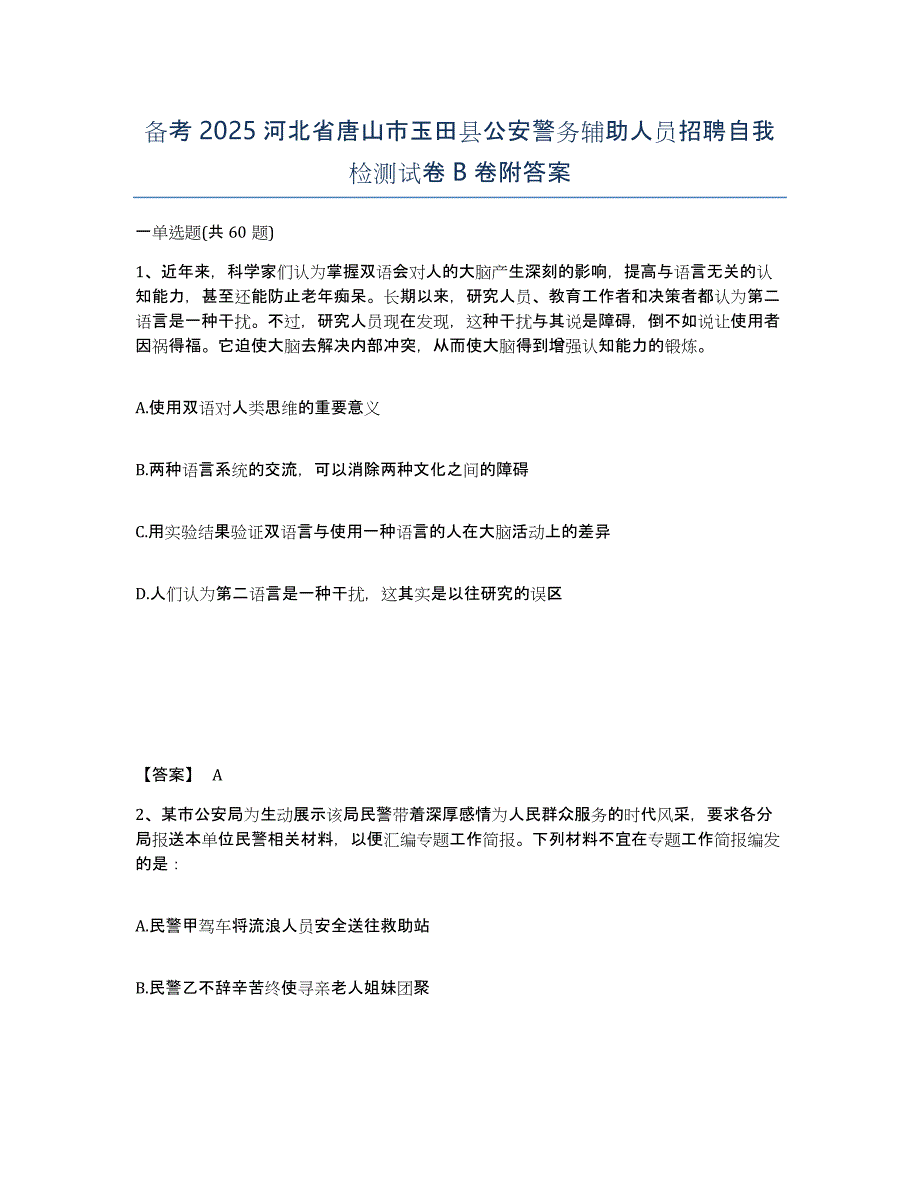 备考 2025 河北省唐山市玉田县公安警务辅助人员招聘自我检测试卷 B 卷附答案

一单选题(共 60 题)

1、近年来，科学家们认为掌握双语会对人的大脑产生深刻的影响，提高与语言无关的认知能力，甚至还能防止老年痴呆。长期以来，研究人员、教育工作者和决策者都认为第二语言是一种干扰。不过，研究人员现在发现，这种干扰与其说是障碍，倒不如说让使用者因祸得福。它迫使大脑去解决内部冲突，从而使大脑得到增强认知能力的锻炼。

A.使用双语对人类思维的重要意义

B.两种语言系统的交流，可以消除两种文化之间的障碍

C.用实验结果验证双语言与使用一种语言的人在大脑活动上的差异

D.人们认为第二语言是一种干扰，这其实是以往研究的误区

【答案】 A

2、某市公安局为生动展示该局民警带着深厚感情为人民群众服务的时代风采，要求各分局报送本单位民警相关材料，以便汇编专题工作简报。下列材料不宜在专题工作简报编发的是：

A.民警甲驾车将流浪人员安全送往救助站

B.民警乙不辞辛苦终使寻亲老人姐妹团聚